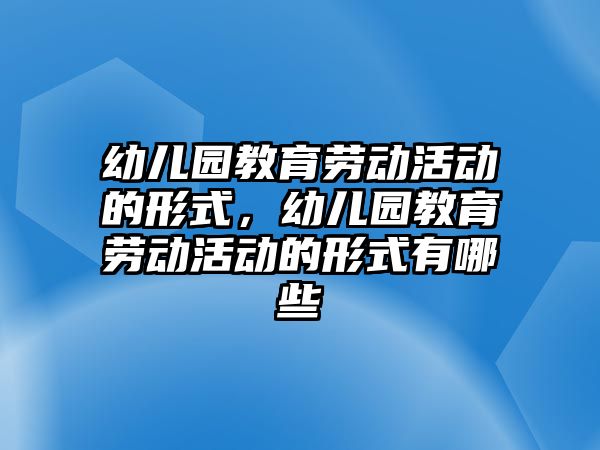 幼儿园教育劳动活动的形式，幼儿园教育劳动活动的形式有哪些